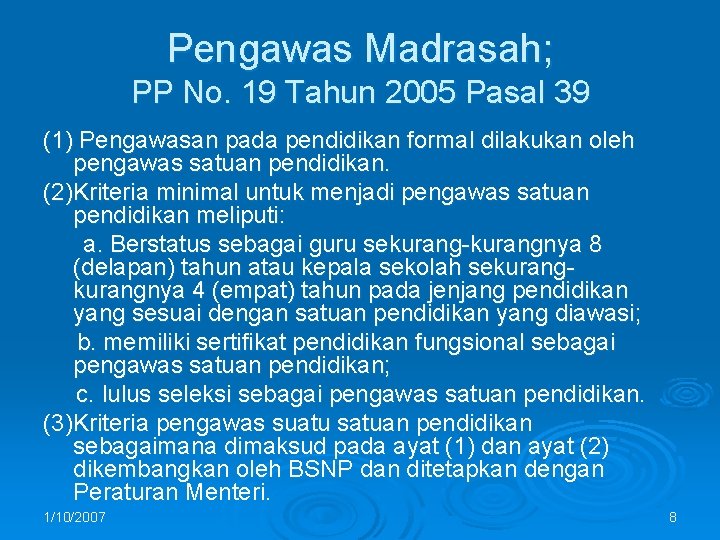 Pengawas Madrasah;
PP No. 19 Tahun 2005 Pasal 39

(1) Pengawasan pada pendidikan formal dilakukan oleh pengawas satuan pendidikan.

(2)Kriteria minimal untuk menjadi pengawas satuan pendidikan meliputi:

a. Berstatus sebagai guru sekurang-kurangnya 8 (delapan) tahun atau kepala sekolah sekurang-kurangnya 4 (empat) tahun pada jenjang pendidikan yang sesuai dengan satuan pendidikan yang diawasi;

b. memiliki sertifikat pendidikan fungsional sebagai pengawas satuan pendidikan;

c. lulus seleksi sebagai pengawas satuan pendidikan.

(3)Kriteria pengawas suatu satuan pendidikan sebagaimana dimaksud pada ayat (1) dan ayat (2) dikembangkan oleh BSNP dan ditetapkan dengan Peraturan Menteri.

1/10/2007

8